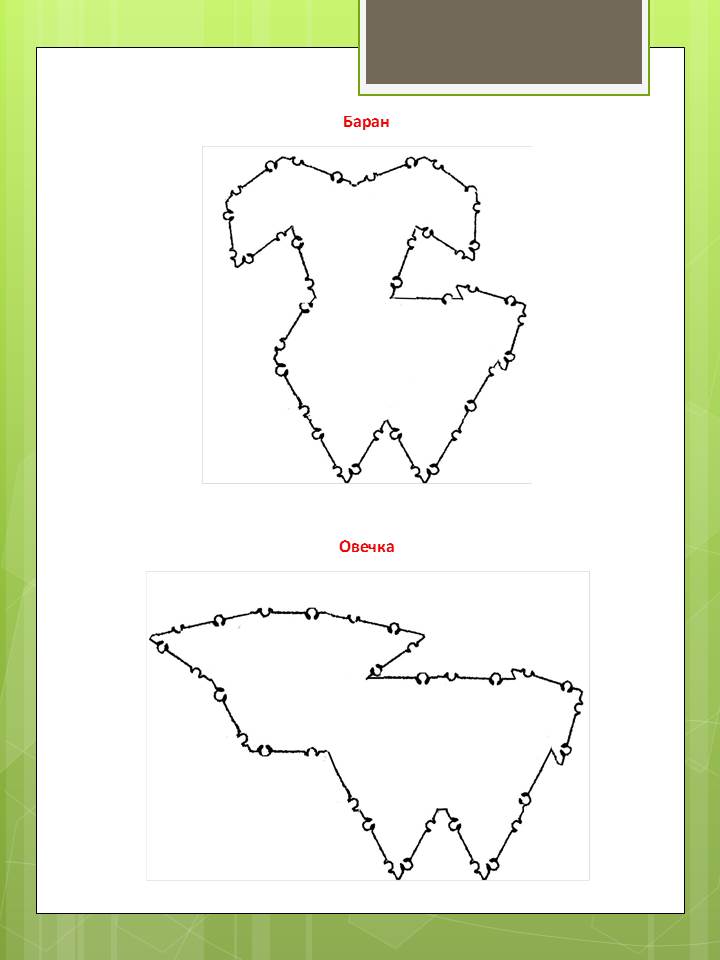 Баран

Овечка